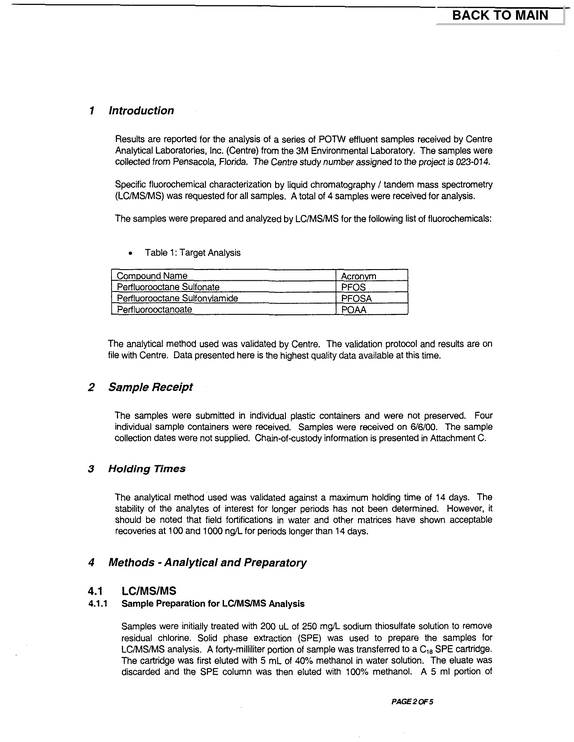 BACK TO MAIN

1 Introduction

Results are reported for the analysis of a series of POTW effluent samples received by Centre Analytical Laboratories, Inc. (Centre) from the 3M Environmental Laboratory. The samples were collected from Pensacola, Florida. The Centre study number assigned to the project is 023-014.

Specific fluorochemical characterization by liquid chromatography / tandem mass spectrometry (LC/MS/MS) was requested for all samples. A total of 4 samples were received for analysis.

The samples were prepared and analyzed by LC/MS/MS for the following list of fluorochemicals:

• Table 1: Target Analysis

| Compound Name | Acronym |
|---|---|
| Perfluorooctane Sulfonate | PFOS |
| Perfluorooctane Sulfonylamide | PFOSA |
| Perfluorooctanoate | POAA |

The analytical method used was validated by Centre. The validation protocol and results are on file with Centre. Data presented here is the highest quality data available at this time.

2 Sample Receipt

The samples were submitted in individual plastic containers and were not preserved. Four individual sample containers were received. Samples were received on 6/6/00. The sample collection dates were not supplied. Chain-of-custody information is presented in Attachment C.

3 Holding Times

The analytical method used was validated against a maximum holding time of 14 days. The stability of the analytes of interest for longer periods has not been determined. However, it should be noted that field fortifications in water and other matrices have shown acceptable recoveries at 100 and 1000 ng/L for periods longer than 14 days.

4 Methods - Analytical and Preparatory

4.1 LC/MS/MS
4.1.1 Sample Preparation for LC/MS/MS Analysis

Samples were initially treated with 200 uL of 250 mg/L sodium thiosulfate solution to remove residual chlorine. Solid phase extraction (SPE) was used to prepare the samples for LC/MS/MS analysis. A forty-milliliter portion of sample was transferred to a $C_{18}$ SPE cartridge. The cartridge was first eluted with 5 mL of 40% methanol in water solution. The eluate was discarded and the SPE column was then eluted with 100% methanol. A 5 ml portion of

PAGE 2 OF 5